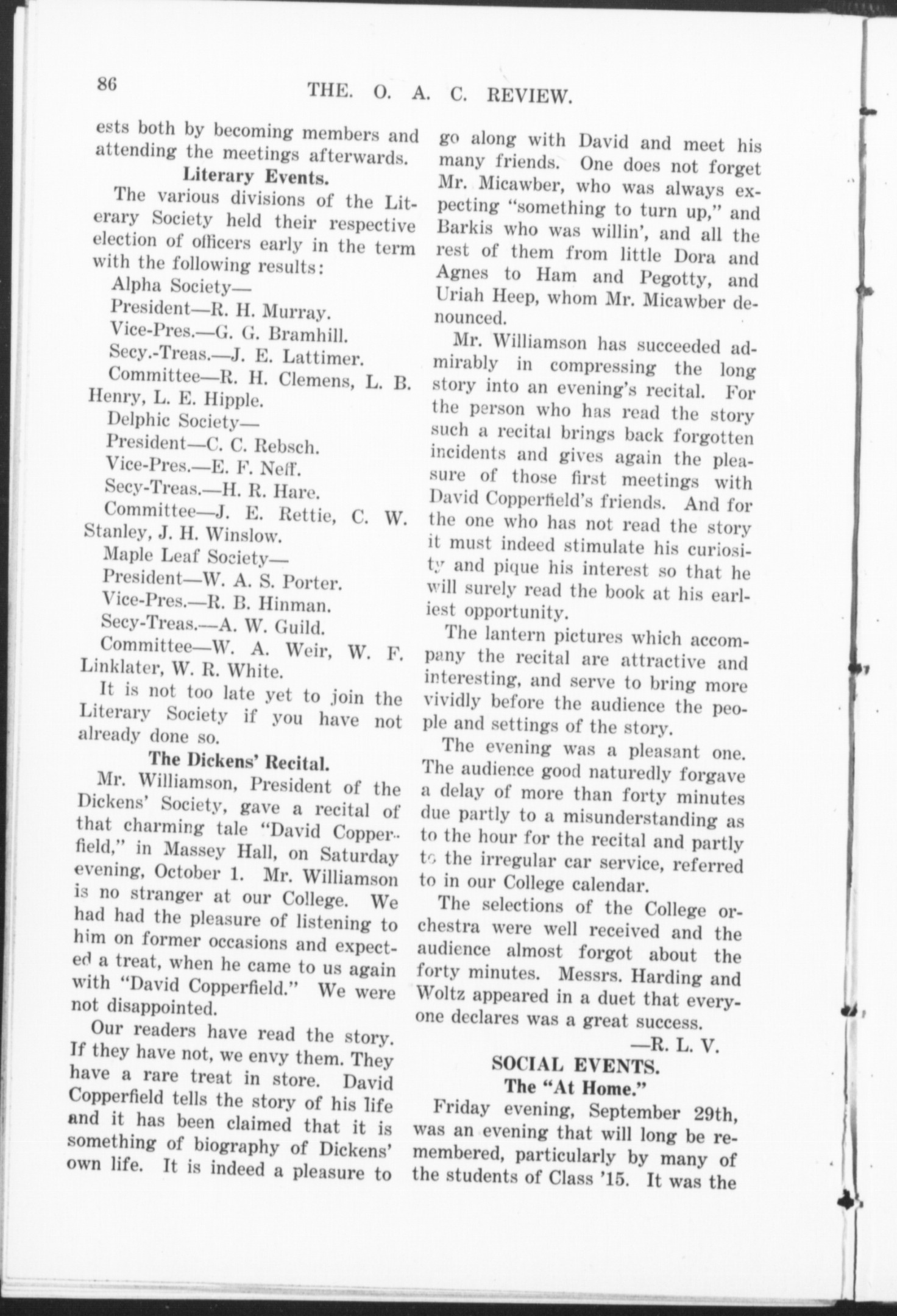 86 THE. O. A. C. REVIEW.

ests both by becoming members and attending the meetings afterwards.

Literary Events.

The various divisions of the Literary Society held their respective election of officers early in the term with the following results:

Alpha Society—
President—R. H. Murray.
Vice-Pres.—G. G. Bramhill.
Secy.-Treas.—J. E. Lattimer.
Committee—R. H. Clemens, L. B. Henry, L. E. Hipple.

Delphic Society—
President—C. C. Rebsch.
Vice-Pres.—E. F. Neff.
Secy-Treas.—H. R. Hare.
Committee—J. E. Rettie, C. W. Stanley, J. H. Winslow.

Maple Leaf Society—
President—W. A. S. Porter.
Vice-Pres.—R. B. Hinman.
Secy-Treas.—A. W. Guild.
Committee—W. A. Weir, W. F. Linklater, W. R. White.

It is not too late yet to join the Literary Society if you have not already done so.

The Dickens' Recital.

Mr. Williamson, President of the Dickens' Society, gave a recital of that charming tale "David Copperfield," in Massey Hall, on Saturday evening, October 1. Mr. Williamson is no stranger at our College. We had had the pleasure of listening to him on former occasions and expected a treat, when he came to us again with "David Copperfield." We were not disappointed.

Our readers have read the story. If they have not, we envy them. They have a rare treat in store. David Copperfield tells the story of his life and it has been claimed that it is something of biography of Dickens' own life. It is indeed a pleasure to go along with David and meet his many friends. One does not forget Mr. Micawber, who was always expecting "something to turn up," and Barkis who was willin', and all the rest of them from little Dora and Agnes to Ham and Pegotty, and Uriah Heep, whom Mr. Micawber denounced.

Mr. Williamson has succeeded admirably in compressing the long story into an evening's recital. For the person who has read the story such a recital brings back forgotten incidents and gives again the pleasure of those first meetings with David Copperfield's friends. And for the one who has not read the story it must indeed stimulate his curiosity and pique his interest so that he will surely read the book at his earliest opportunity.

The lantern pictures which accompany the recital are attractive and interesting, and serve to bring more vividly before the audience the people and settings of the story.

The evening was a pleasant one. The audience good naturedly forgave a delay of more than forty minutes due partly to a misunderstanding as to the hour for the recital and partly to the irregular car service, referred to in our College calendar.

The selections of the College orchestra were well received and the audience almost forgot about the forty minutes. Messrs. Harding and Woltz appeared in a duet that everyone declares was a great success.

—R. L. V.

SOCIAL EVENTS.

The "At Home."

Friday evening, September 29th, was an evening that will long be remembered, particularly by many of the students of Class '15. It was the